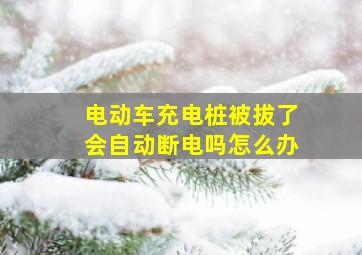 电动车充电桩被拔了
会自动断电吗怎么办